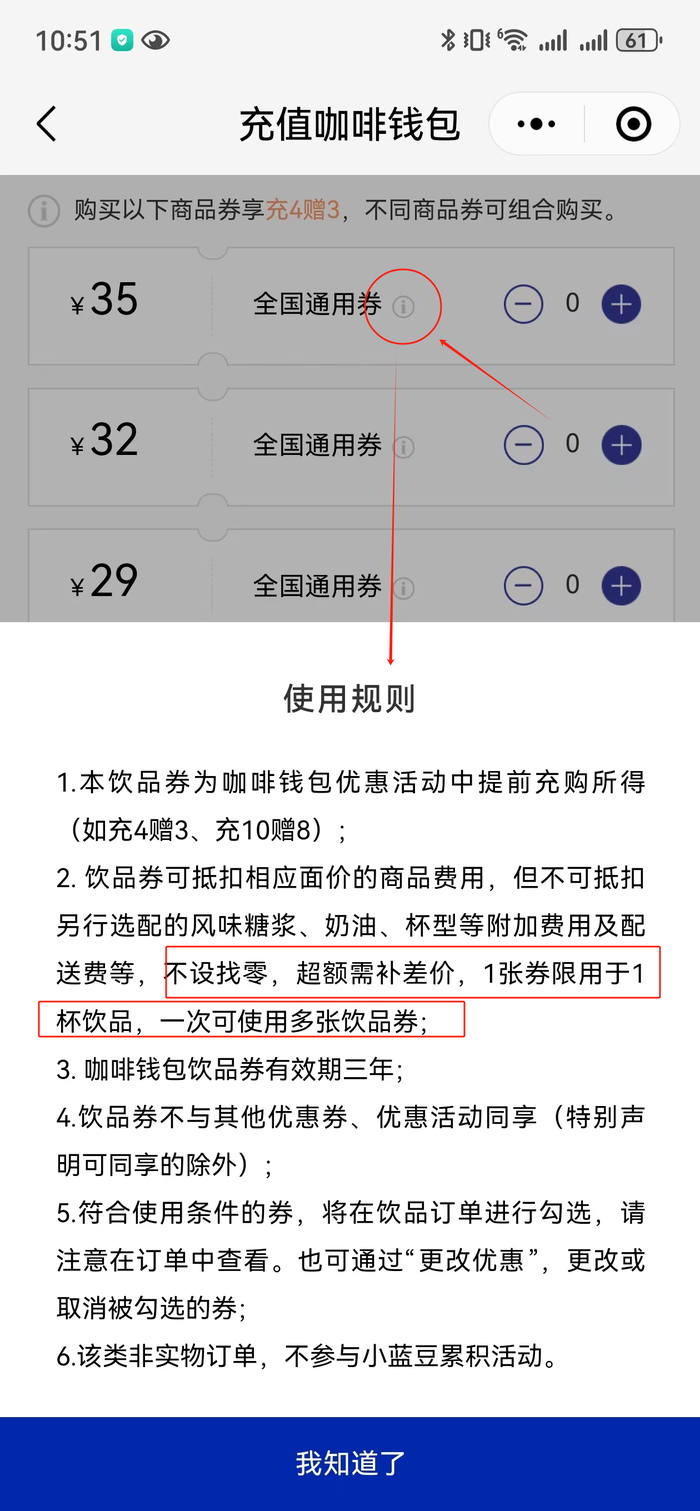 10:51 61

充值咖啡钱包

购买以下商品券享充4赠3，不同商品券可组合购买。

¥35 全国通用券 0

¥32 全国通用券 0

¥29 全国通用券 0

使用规则

1.本饮品券为咖啡钱包优惠活动中提前充购所得（如充4赠3、充10赠8）；

2. 饮品券可抵扣相应面价的商品费用，但不可抵扣另行选配的风味糖浆、奶油、杯型等附加费用及配送费等，不设找零，超额需补差价，1张券限用于1杯饮品，一次可使用多张饮品券；

3. 咖啡钱包饮品券有效期三年；

4.饮品券不与其他优惠券、优惠活动同享（特别声明可同享的除外）；

5.符合使用条件的券，将在饮品订单进行勾选，请注意在订单中查看。也可通过“更改优惠”，更改或取消被勾选的券；

6.该类非实物订单，不参与小蓝豆累积活动。

我知道了